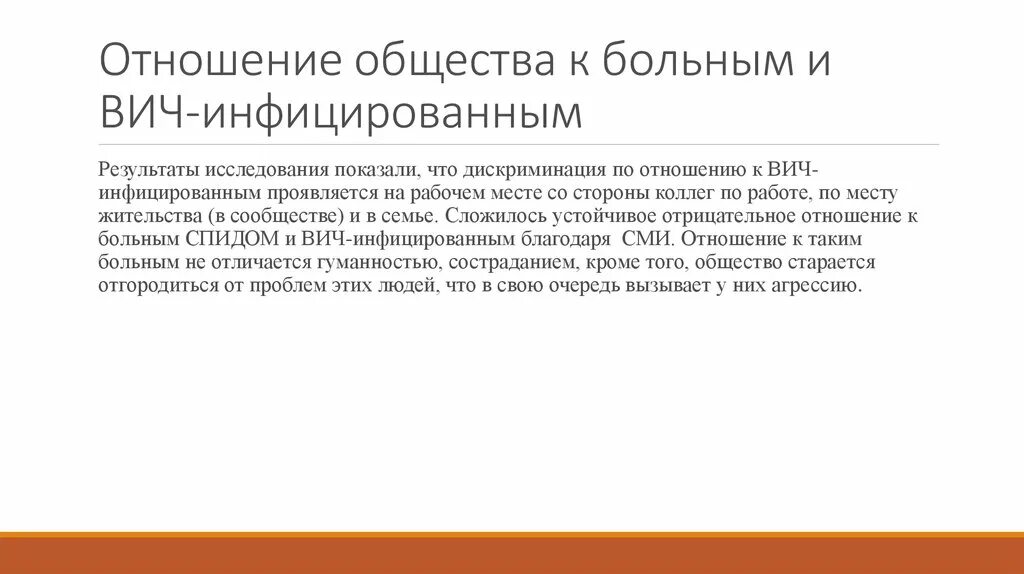 Отношение общества к больным и ВИЧ-инфицированным

Результаты исследования показали, что дискриминация по отношению к ВИЧ-инфицированным проявляется на рабочем месте со стороны коллег по работе, по месту жительства (в сообществе) и в семье. Сложилось устойчивое отрицательное отношение к больным СПИДОМ и ВИЧ-инфицированным благодаря СМИ. Отношение к таким больным не отличается гуманностью, состраданием, кроме того, общество старается отгородиться от проблем этих людей, что в свою очередь вызывает у них агрессию.